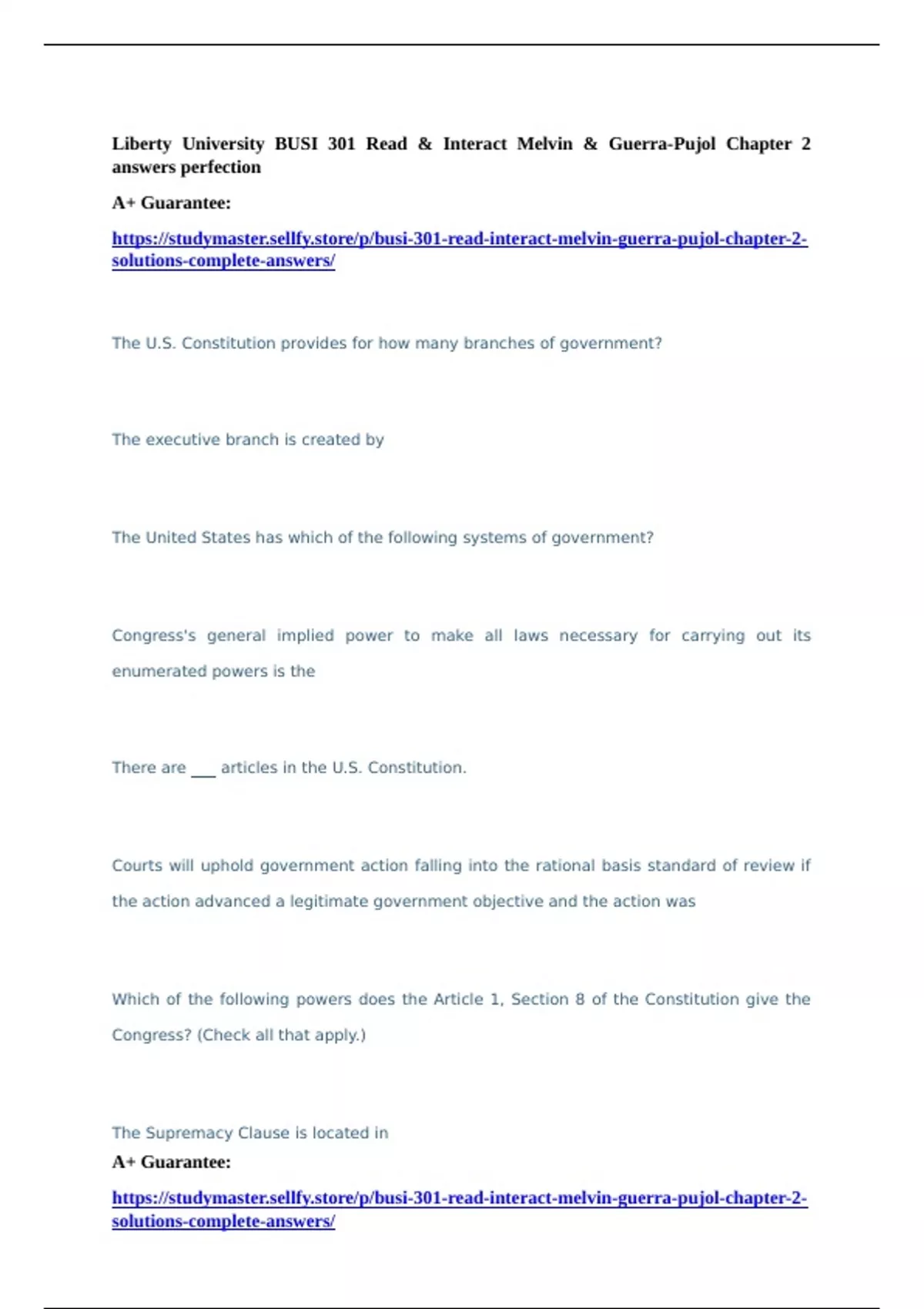 Liberty University BUSI 301 Read & Interact Melvin & Guerra-Pujol Chapter 2 answers perfection

A+ Guarantee:

https://studymaster.sellfy.store/p/busi-301-read-interact-melvin-guerra-pujol-chapter-2-solutions-complete-answers/

The U.S. Constitution provides for how many branches of government?

The executive branch is created by

The United States has which of the following systems of government?

Congress's general implied power to make all laws necessary for carrying out its enumerated powers is the

There are ___ articles in the U.S. Constitution.

Courts will uphold government action falling into the rational basis standard of review if the action advanced a legitimate government objective and the action was

Which of the following powers does the Article 1, Section 8 of the Constitution give the Congress? (Check all that apply.)

The Supremacy Clause is located in

A+ Guarantee:

https://studymaster.sellfy.store/p/busi-301-read-interact-melvin-guerra-pujol-chapter-2-solutions-complete-answers/